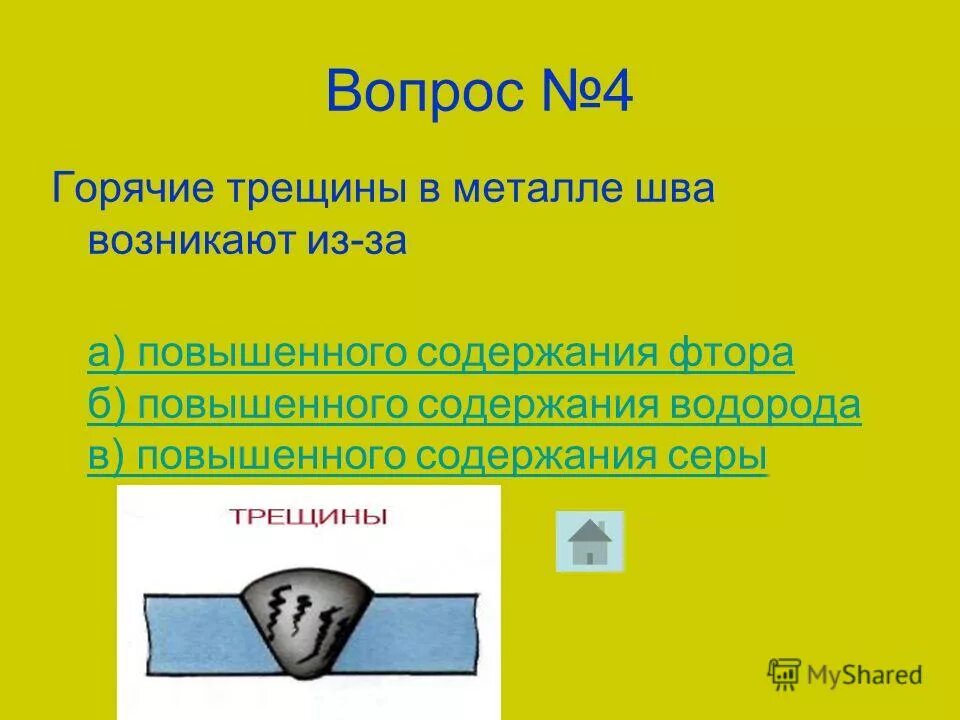 Вопрос №4

Горячие трещины в металле шва возникают из-за

а) повышенного содержания фтора
б) повышенного содержания водорода
в) повышенного содержания серы

ТРЕЩИНЫ

MyShared